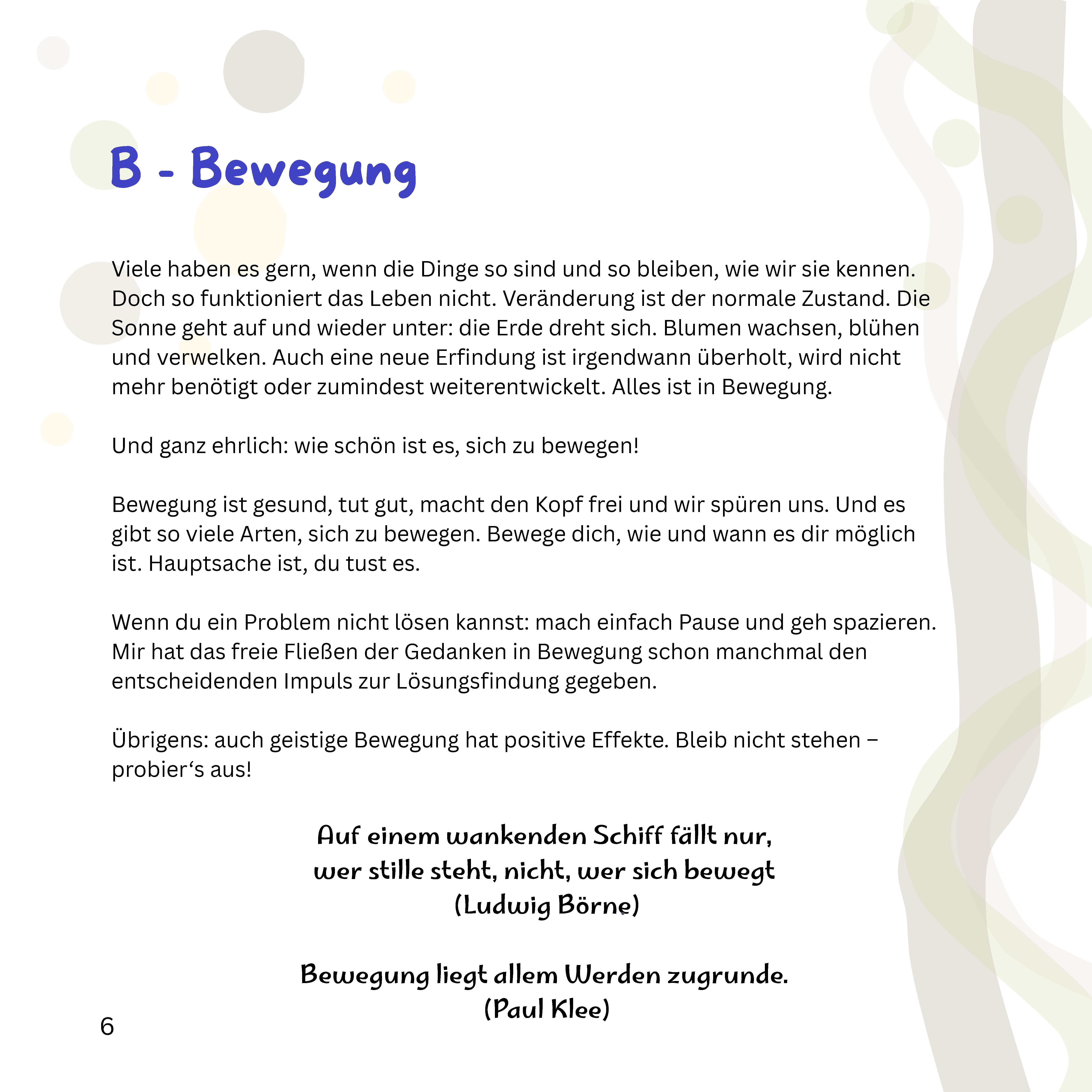 B - Bewegung

Viele haben es gern, wenn die Dinge so sind und so bleiben, wie wir sie kennen. Doch so funktioniert das Leben nicht. Veränderung ist der normale Zustand. Die Sonne geht auf und wieder unter: die Erde dreht sich. Blumen wachsen, blühen und verwelken. Auch eine neue Erfindung ist irgendwann überholt, wird nicht mehr benötigt oder zumindest weiterentwickelt. Alles ist in Bewegung.

Und ganz ehrlich: wie schön ist es, sich zu bewegen!

Bewegung ist gesund, tut gut, macht den Kopf frei und wir spüren uns. Und es gibt so viele Arten, sich zu bewegen. Bewege dich, wie und wann es dir möglich ist. Hauptsache ist, du tust es.

Wenn du ein Problem nicht lösen kannst: mach einfach Pause und geh spazieren. Mir hat das freie Fließen der Gedanken in Bewegung schon manchmal den entscheidenden Impuls zur Lösungsfindung gegeben.

Übrigens: auch geistige Bewegung hat positive Effekte. Bleib nicht stehen – probier's aus!

Auf einem wankenden Schiff fällt nur,
wer stille steht, nicht, wer sich bewegt
(Ludwig Börne)

Bewegung liegt allem Werden zugrunde.
(Paul Klee)

6